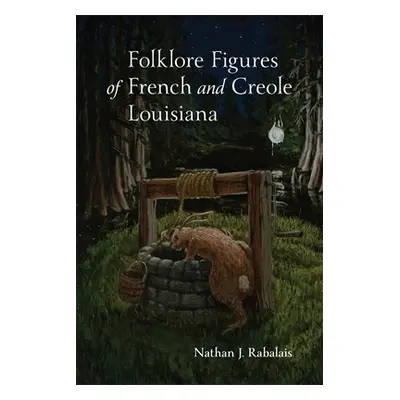 Folklore Figures of French and Creole Louisiana

Nathan J. Rabalais